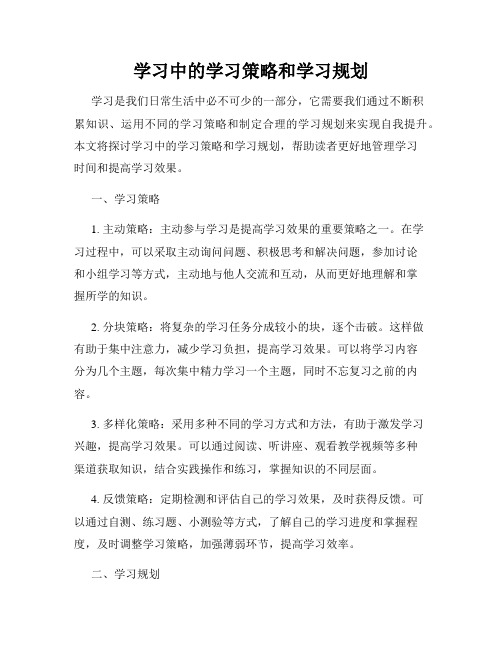 学习中的学习策略和学习规划

学习是我们日常生活中必不可少的一部分，它需要我们通过不断积累知识、运用不同的学习策略和制定合理的学习规划来实现自我提升。本文将探讨学习中的学习策略和学习规划，帮助读者更好地管理学习时间和提高学习效果。

一、学习策略

1. 主动策略：主动参与学习是提高学习效果的重要策略之一。在学习过程中，可以采取主动询问问题、积极思考和解决问题，参加讨论和小组学习等方式，主动地与他人交流和互动，从而更好地理解和掌握所学的知识。

2. 分块策略：将复杂的学习任务分成较小的块，逐个击破。这样做有助于集中注意力，减少学习负担，提高学习效果。可以将学习内容分为几个主题，每次集中精力学习一个主题，同时不忘复习之前的内容。

3. 多样化策略：采用多种不同的学习方式和方法，有助于激发学习兴趣，提高学习效果。可以通过阅读、听讲座、观看教学视频等多种渠道获取知识，结合实践操作和练习，掌握知识的不同层面。

4. 反馈策略：定期检测和评估自己的学习效果，及时获得反馈。可以通过自测、练习题、小测验等方式，了解自己的学习进度和掌握程度，及时调整学习策略，加强薄弱环节，提高学习效率。

二、学习规划